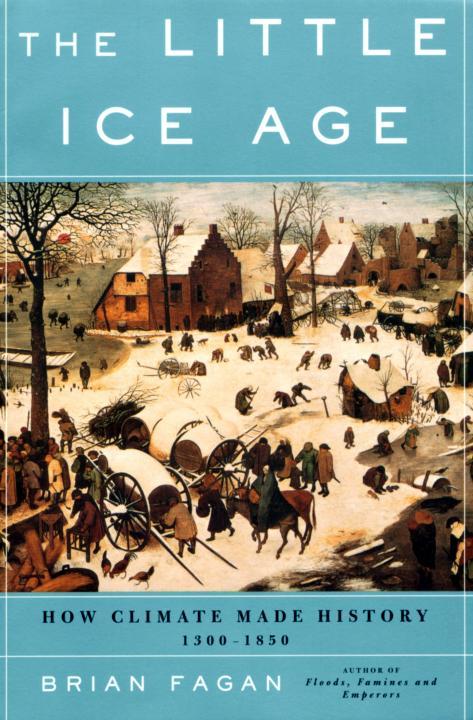 THE LITTLE ICE AGE

HOW CLIMATE MADE HISTORY
1300-1850

BRIAN FAGAN

AUTHOR OF
Floods, Famines and Emperors